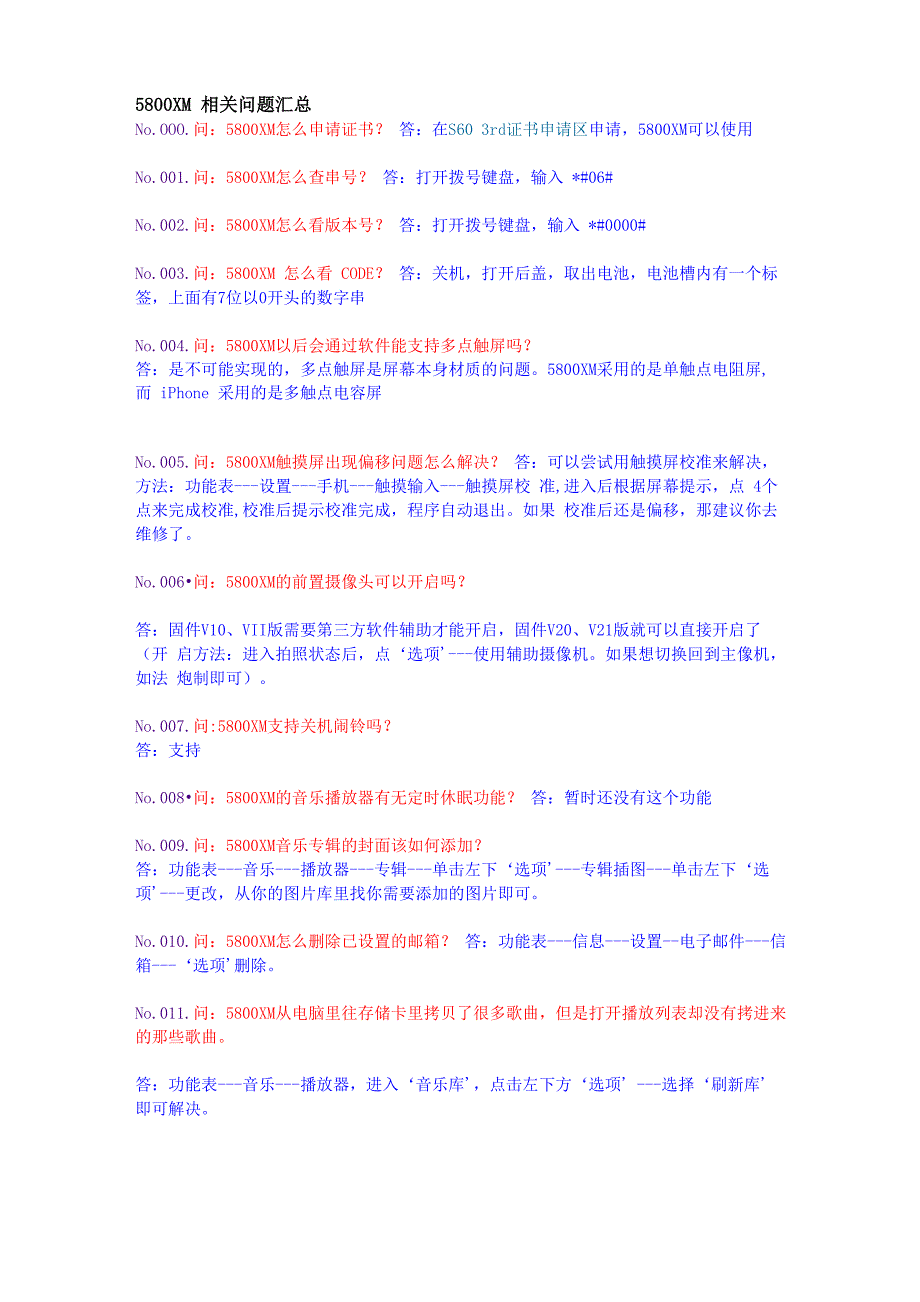 5800XM 相关问题汇总
No.000.问：5800XM怎么申请证书？ 答：在S60 3rd证书申请区申请，5800XM可以使用

No.001.问：5800XM怎么查串号？ 答：打开拨号键盘，输入 *#06#

No.002.问：5800XM怎么看版本号？ 答：打开拨号键盘，输入 *#0000#

No.003.问：5800XM 怎么看 CODE？ 答：关机，打开后盖，取出电池，电池槽内有一个标签，上面有7位以0开头的数字串

No.004.问：5800XM以后会通过软件能支持多点触屏吗？
答：是不可能实现的，多点触屏是屏幕本身材质的问题。5800XM采用的是单触点电阻屏，而 iPhone 采用的是多触点电容屏

No.005.问：5800XM触摸屏出现偏移问题怎么解决？ 答：可以尝试用触摸屏校准来解决，方法：功能表---设置---手机---触摸输入---触摸屏校 准,进入后根据屏幕提示，点 4个点来完成校准,校准后提示校准完成，程序自动退出。如果 校准后还是偏移，那建议你去维修了。

No.006•问：5800XM的前置摄像头可以开启吗？

答：固件V10、VII版需要第三方软件辅助才能开启，固件V20、V21版就可以直接开启了（开 启方法：进入拍照状态后，点‘选项’---使用辅助摄像机。如果想切换回到主像机，如法 炮制即可）。

No.007.问:5800XM支持关机闹铃吗？
答：支持

No.008•问：5800XM的音乐播放器有无定时休眠功能？ 答：暂时还没有这个功能

No.009.问：5800XM音乐专辑的封面该如何添加？
答：功能表---音乐---播放器---专辑---单击左下‘选项’---专辑插图---单击左下‘选项’---更改，从你的图片库里找你需要添加的图片即可。

No.010.问：5800XM怎么删除已设置的邮箱？ 答：功能表---信息---设置--电子邮件---信箱---‘选项’删除。

No.011.问：5800XM从电脑里往存储卡里拷贝了很多歌曲，但是打开播放列表却没有拷进来的那些歌曲。

答：功能表---音乐---播放器，进入‘音乐库’，点击左下方‘选项’---选择‘刷新库’即可解决。